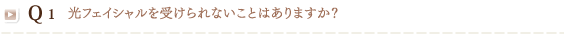 Q 1　光フェイシャルを受けられないことはありますか？